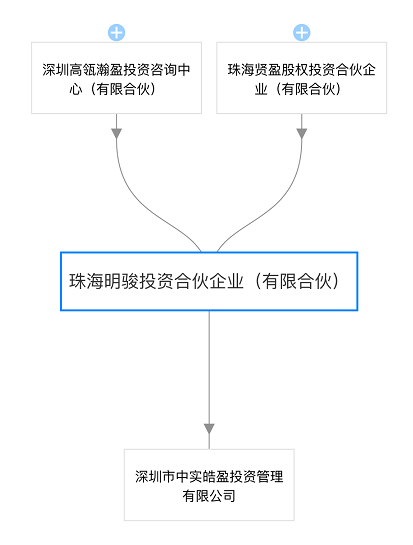 深圳高瓴瀚盈投资咨询中心（有限合伙）

珠海贤盈股权投资合伙企业（有限合伙）

珠海明骏投资合伙企业（有限合伙）

深圳市中实皓盈投资管理有限公司